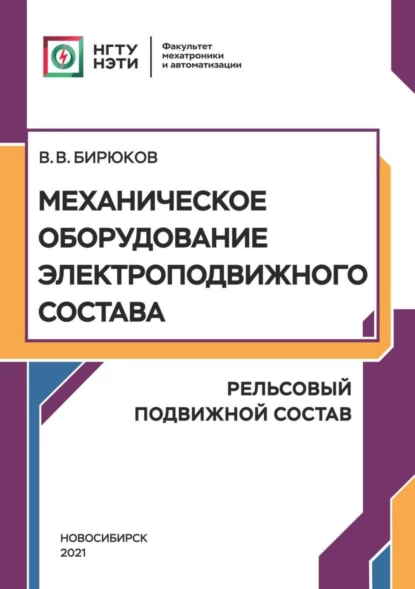 НГТУ
НЭТИ

Факультет
мехатроники
и автоматизации

В. В. БИРЮКОВ

МЕХАНИЧЕСКОЕ ОБОРУДОВАНИЕ ЭЛЕКТРОПОДВИЖНОГО СОСТАВА

РЕЛЬСОВЫЙ ПОДВИЖНОЙ СОСТАВ

НОВОСИБИРСК
2021